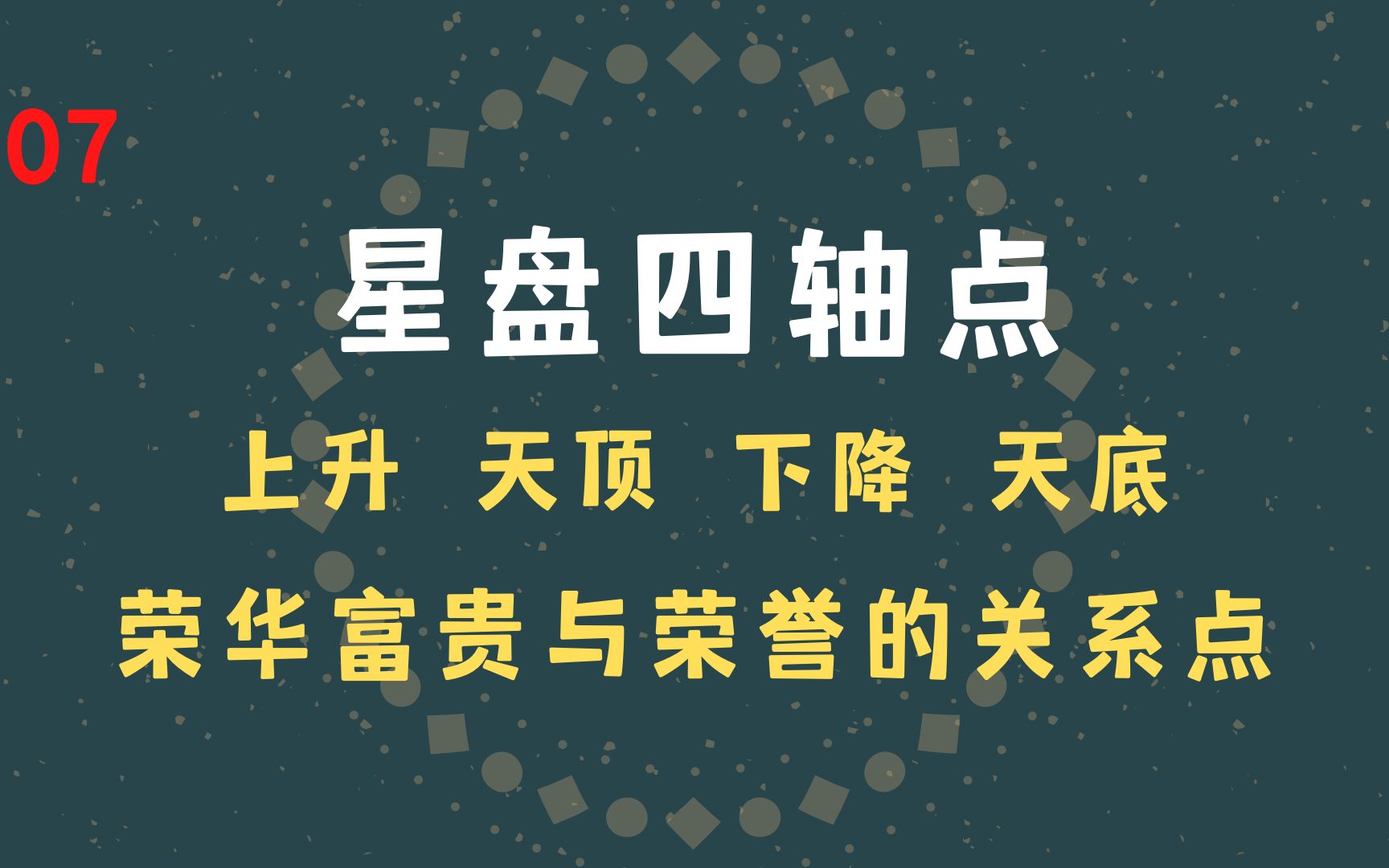 07

星盘四轴点

上升 天顶 下降 天底

荣华富贵与荣誉的关系点